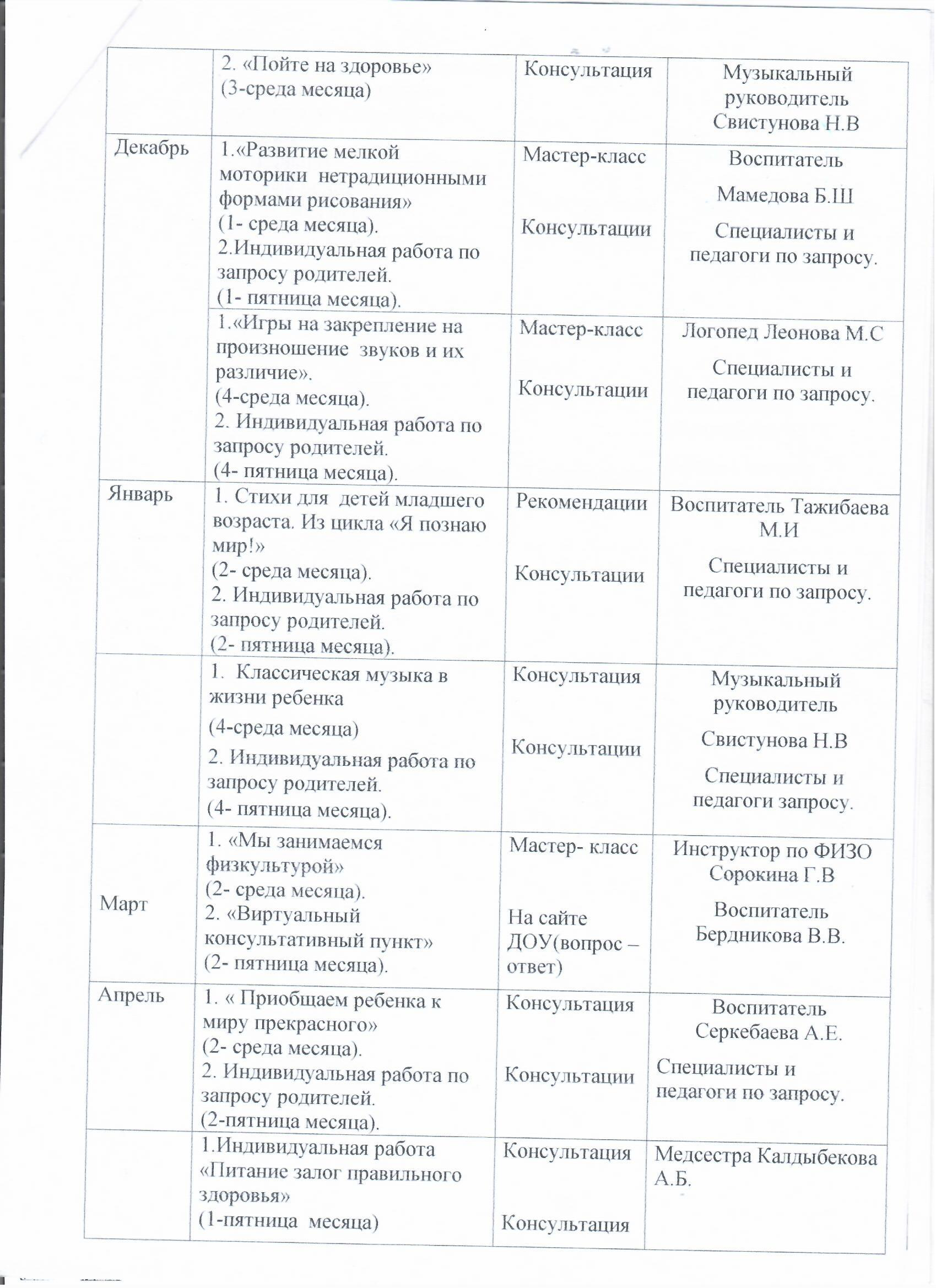 |  |  |  |  |
|---|---|---|---|
|  | 2. «Пойте на здоровье» (3-среда месяца) | Консультация | Музыкальный руководитель Свистунова Н.В |
| Декабрь | 1.«Развитие мелкой моторики нетрадиционными формами рисования» (1- среда месяца). 2.Индивидуальная работа по запросу родителей. (1- пятница месяца). | Мастер-класс Консультации | Воспитатель Мамедова Б.Ш Специалисты и педагоги по запросу. |
|  | 1.«Игры на закрепление на произношение звуков и их различие». (4-среда месяца). 2. Индивидуальная работа по запросу родителей. (4- пятница месяца). | Мастер-класс Консультации | Логопед Леонова М.С Специалисты и педагоги по запросу. |
| Январь | 1. Стихи для детей младшего возраста. Из цикла «Я познаю мир!» (2- среда месяца). 2. Индивидуальная работа по запросу родителей. (2- пятница месяца). | Рекомендации Консультации | Воспитатель Тажибаева М.И Специалисты и педагоги по запросу. |
|  | 1. Классическая музыка в жизни ребенка (4-среда месяца) 2. Индивидуальная работа по запросу родителей. (4- пятница месяца). | Консультация Консультации | Музыкальный руководитель Свистунова Н.В Специалисты и педагоги запросу. |
| Март | 1. «Мы занимаемся физкультурой» (2- среда месяца). 2. «Виртуальный консультативный пункт» (2- пятница месяца). | Мастер- класс На сайте ДОУ(вопрос – ответ) | Инструктор по ФИЗО Сорокина Г.В Воспитатель Бердникова В.В. |
| Апрель | 1. « Приобщаем ребенка к миру прекрасного» (2- среда месяца). 2. Индивидуальная работа по запросу родителей. (2-пятница месяца). | Консультация Консультации | Воспитатель Серкебаева А.Е. Специалисты и педагоги по запросу. |
|  | 1.Индивидуальная работа «Питание залог правильного здоровья» (1-пятница месяца) | Консультация Консультация | Медсестра Калдыбекова А.Б. |